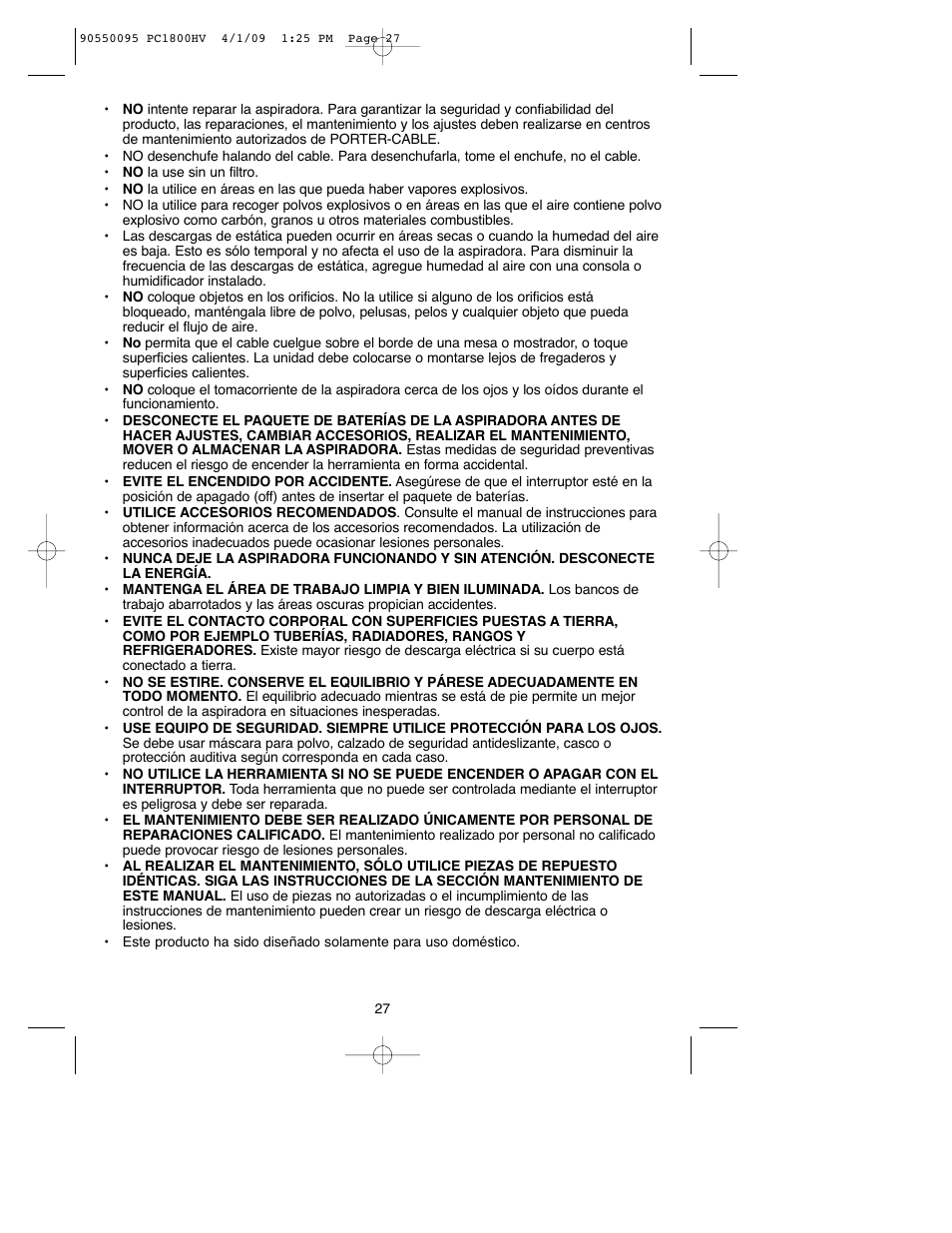 90550095 PC1800HV 4/1/09 1:25 PM Page 27

• NO intente reparar la aspiradora. Para garantizar la seguridad y confiabilidad del producto, las reparaciones, el mantenimiento y los ajustes deben realizarse en centros de mantenimiento autorizados de PORTER-CABLE.
• NO desenchufe halando del cable. Para desenchufarla, tome el enchufe, no el cable.
• NO la use sin un filtro.
• NO la utilice en áreas en las que pueda haber vapores explosivos.
• NO la utilice para recoger polvos explosivos o en áreas en las que el aire contiene polvo explosivo como carbón, granos u otros materiales combustibles.
• Las descargas de estática pueden ocurrir en áreas secas o cuando la humedad del aire es baja. Esto es sólo temporal y no afecta el uso de la aspiradora. Para disminuir la frecuencia de las descargas de estática, agregue humedad al aire con una consola o humidificador instalado.
• NO coloque objetos en los orificios. No la utilice si alguno de los orificios está bloqueado, manténgala libre de polvo, pelusas, pelos y cualquier objeto que pueda reducir el flujo de aire.
• No permita que el cable cuelgue sobre el borde de una mesa o mostrador, o toque superficies calientes. La unidad debe colocarse o montarse lejos de fregaderos y superficies calientes.
• NO coloque el tomacorriente de la aspiradora cerca de los ojos y los oídos durante el funcionamiento.
• DESCONECTE EL PAQUETE DE BATERÍAS DE LA ASPIRADORA ANTES DE HACER AJUSTES, CAMBIAR ACCESORIOS, REALIZAR EL MANTENIMIENTO, MOVER O ALMACENAR LA ASPIRADORA. Estas medidas de seguridad preventivas reducen el riesgo de encender la herramienta en forma accidental.
• EVITE EL ENCENDIDO POR ACCIDENTE. Asegúrese de que el interruptor esté en la posición de apagado (off) antes de insertar el paquete de baterías.
• UTILICE ACCESORIOS RECOMENDADOS. Consulte el manual de instrucciones para obtener información acerca de los accesorios recomendados. La utilización de accesorios inadecuados puede ocasionar lesiones personales.
• NUNCA DEJE LA ASPIRADORA FUNCIONANDO Y SIN ATENCIÓN. DESCONECTE LA ENERGÍA.
• MANTENGA EL ÁREA DE TRABAJO LIMPIA Y BIEN ILUMINADA. Los bancos de trabajo abarrotados y las áreas oscuras propician accidentes.
• EVITE EL CONTACTO CORPORAL CON SUPERFICIES PUESTAS A TIERRA, COMO POR EJEMPLO TUBERÍAS, RADIADORES, RANGOS Y REFRIGERADORES. Existe mayor riesgo de descarga eléctrica si su cuerpo está conectado a tierra.
• NO SE ESTIRE. CONSERVE EL EQUILIBRIO Y PÁRESE ADECUADAMENTE EN TODO MOMENTO. El equilibrio adecuado mientras se está de pie permite un mejor control de la aspiradora en situaciones inesperadas.
• USE EQUIPO DE SEGURIDAD. SIEMPRE UTILICE PROTECCIÓN PARA LOS OJOS. Se debe usar máscara para polvo, calzado de seguridad antideslizante, casco o protección auditiva según corresponda en cada caso.
• NO UTILICE LA HERRAMIENTA SI NO SE PUEDE ENCENDER O APAGAR CON EL INTERRUPTOR. Toda herramienta que no puede ser controlada mediante el interruptor es peligrosa y debe ser reparada.
• EL MANTENIMIENTO DEBE SER REALIZADO ÚNICAMENTE POR PERSONAL DE REPARACIONES CALIFICADO. El mantenimiento realizado por personal no calificado puede provocar riesgo de lesiones personales.
• AL REALIZAR EL MANTENIMIENTO, SÓLO UTILICE PIEZAS DE REPUESTO IDÉNTICAS. SIGA LAS INSTRUCCIONES DE LA SECCIÓN MANTENIMIENTO DE ESTE MANUAL. El uso de piezas no autorizadas o el incumplimiento de las instrucciones de mantenimiento pueden crear un riesgo de descarga eléctrica o lesiones.
• Este producto ha sido diseñado solamente para uso doméstico.

27